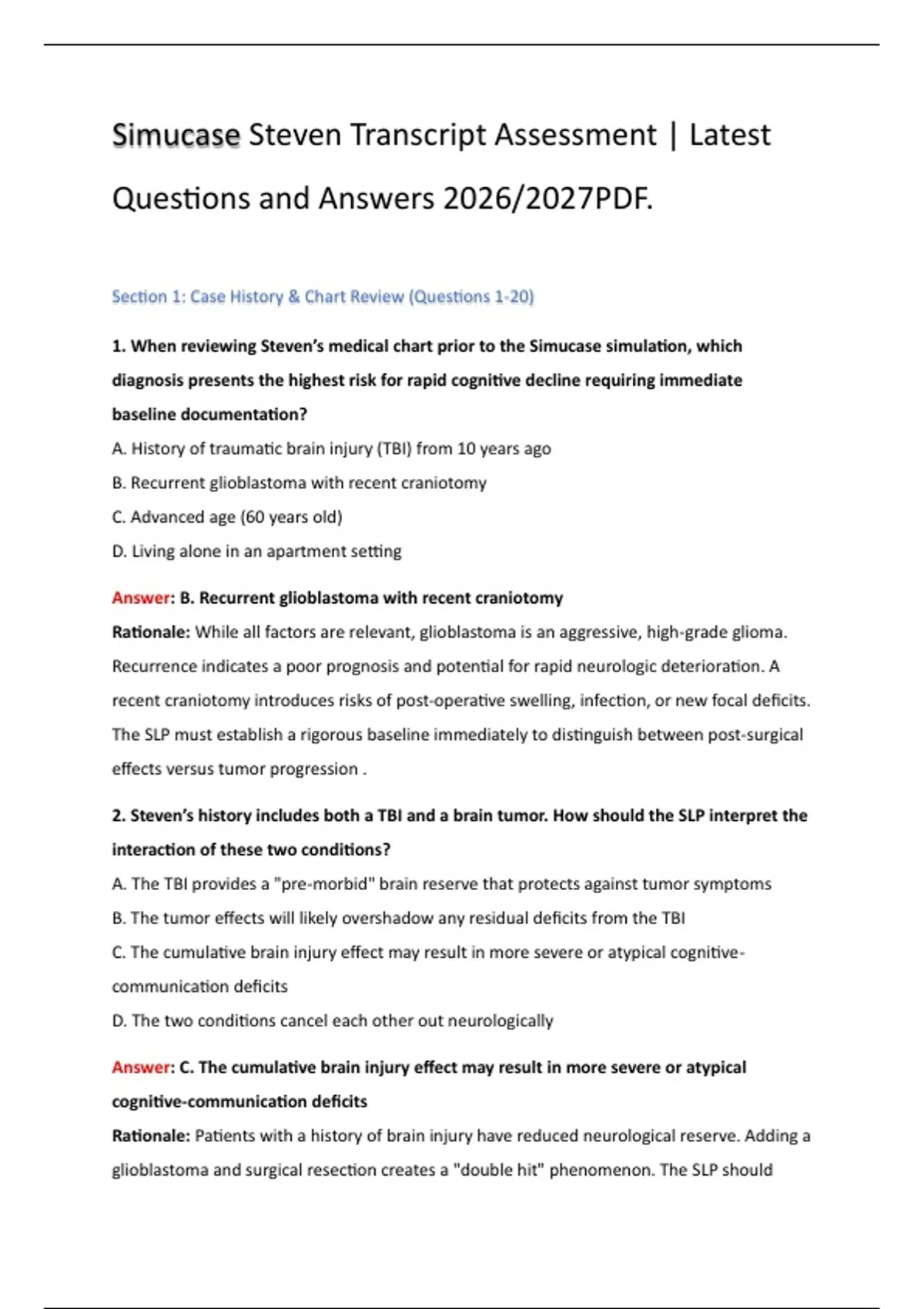 Simucase Steven Transcript Assessment | Latest Questions and Answers 2026/2027PDF.

Section 1: Case History & Chart Review (Questions 1-20)

1. When reviewing Steven's medical chart prior to the Simucase simulation, which diagnosis presents the highest risk for rapid cognitive decline requiring immediate baseline documentation?

A. History of traumatic brain injury (TBI) from 10 years ago

B. Recurrent glioblastoma with recent craniotomy

C. Advanced age (60 years old)

D. Living alone in an apartment setting

Answer: B. Recurrent glioblastoma with recent craniotomy

Rationale: While all factors are relevant, glioblastoma is an aggressive, high-grade glioma. Recurrence indicates a poor prognosis and potential for rapid neurologic deterioration. A recent craniotomy introduces risks of post-operative swelling, infection, or new focal deficits. The SLP must establish a rigorous baseline immediately to distinguish between post-surgical effects versus tumor progression .

2. Steven's history includes both a TBI and a brain tumor. How should the SLP interpret the interaction of these two conditions?

A. The TBI provides a "pre-morbid" brain reserve that protects against tumor symptoms

B. The tumor effects will likely overshadow any residual deficits from the TBI

C. The cumulative brain injury effect may result in more severe or atypical cognitive-communication deficits

D. The two conditions cancel each other out neurologically

Answer: C. The cumulative brain injury effect may result in more severe or atypical cognitive-communication deficits

Rationale: Patients with a history of brain injury have reduced neurological reserve. Adding a glioblastoma and surgical resection creates a "double hit" phenomenon. The SLP should